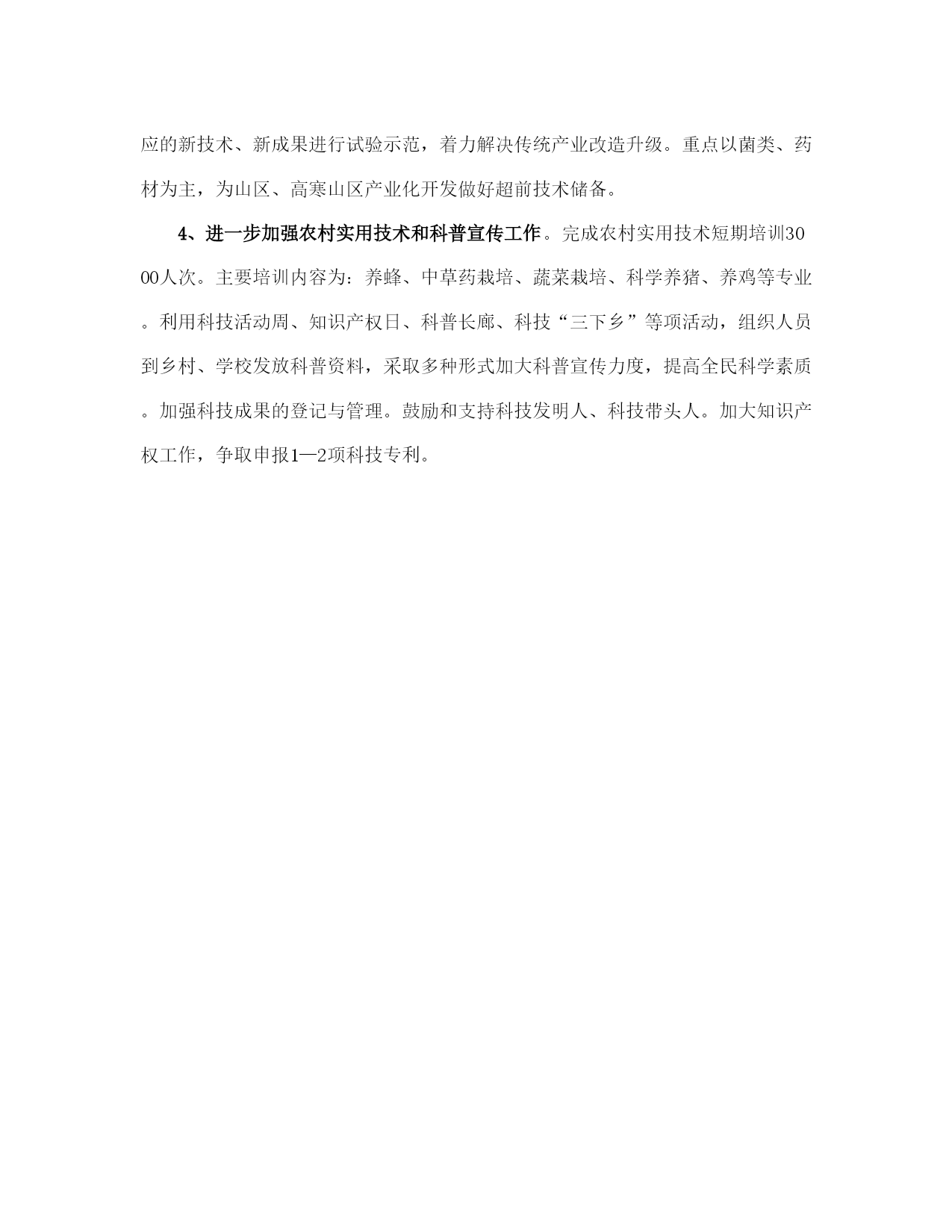 应的新技术、新成果进行试验示范，着力解决传统产业改造升级。重点以菌类、药材为主，为山区、高寒山区产业化开发做好超前技术储备。

4、进一步加强农村实用技术和科普宣传工作。完成农村实用技术短期培训3000人次。主要培训内容为：养蜂、中草药栽培、蔬菜栽培、科学养猪、养鸡等专业。利用科技活动周、知识产权日、科普长廊、科技“三下乡”等项活动，组织人员到乡村、学校发放科普资料，采取多种形式加大科普宣传力度，提高全民科学素质。加强科技成果的登记与管理。鼓励和支持科技发明人、科技带头人。加大知识产权工作，争取申报1—2项科技专利。